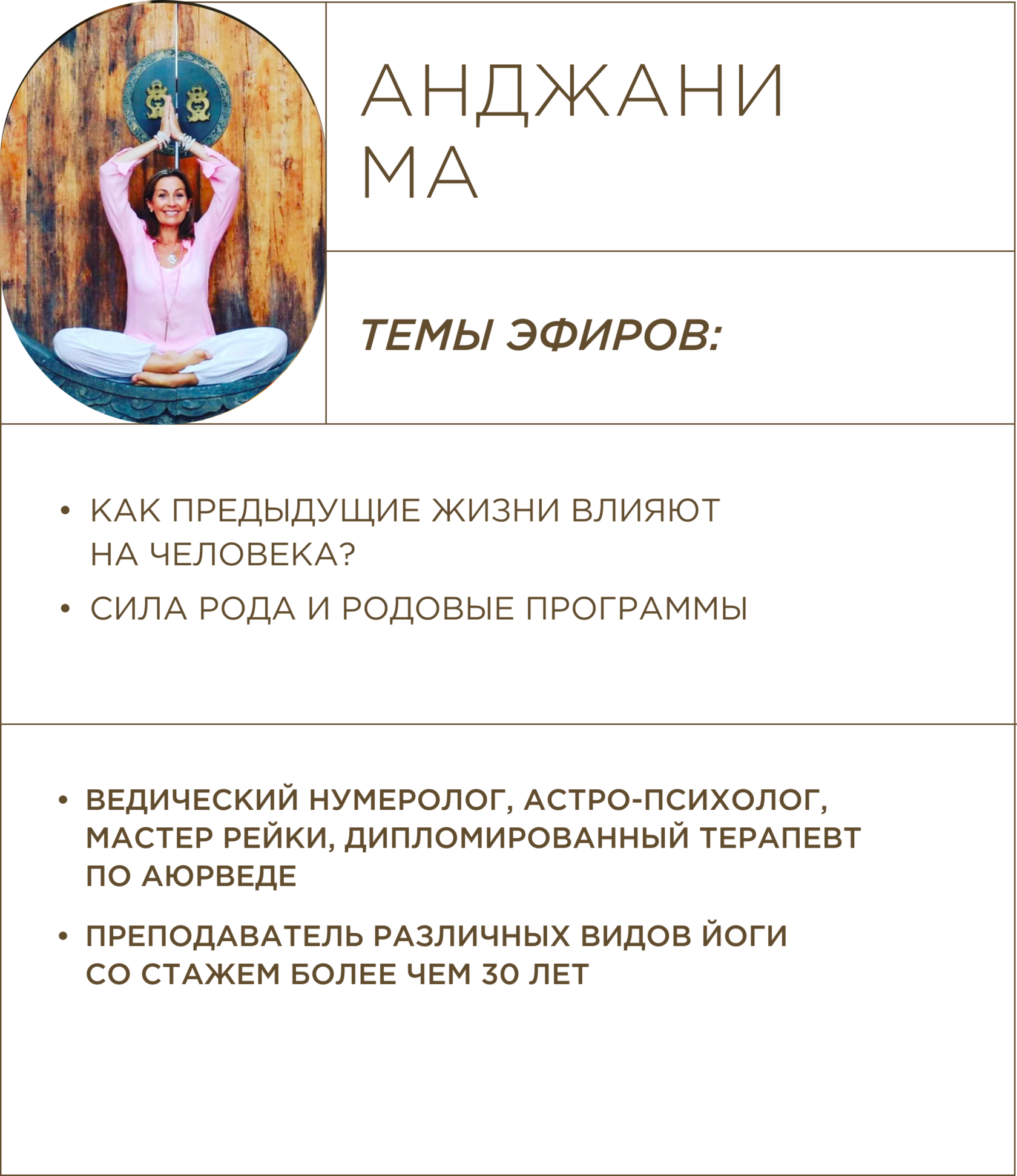 АНДЖАНИ
МА

ТЕМЫ ЭФИРОВ:

• КАК ПРЕДЫДУЩИЕ ЖИЗНИ ВЛИЯЮТ НА ЧЕЛОВЕКА?
• СИЛА РОДА И РОДОВЫЕ ПРОГРАММЫ

• ВЕДИЧЕСКИЙ НУМЕРОЛОГ, АСТРО-ПСИХОЛОГ, МАСТЕР РЕЙКИ, ДИПЛОМИРОВАННЫЙ ТЕРАПЕВТ ПО АЮРВЕДЕ
• ПРЕПОДАВАТЕЛЬ РАЗЛИЧНЫХ ВИДОВ ЙОГИ СО СТАЖЕМ БОЛЕЕ ЧЕМ 30 ЛЕТ